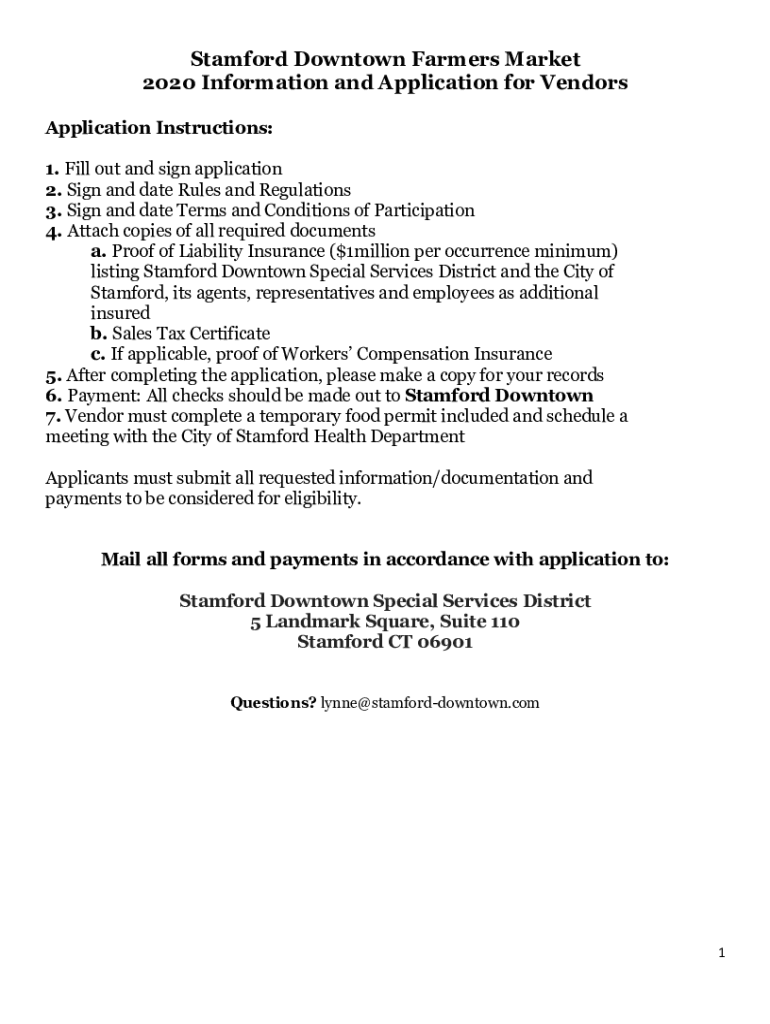 Stamford Downtown Farmers Market
2020 Information and Application for Vendors

Application Instructions:

1. Fill out and sign application
2. Sign and date Rules and Regulations
3. Sign and date Terms and Conditions of Participation
4. Attach copies of all required documents
a. Proof of Liability Insurance ($1million per occurrence minimum) listing Stamford Downtown Special Services District and the City of Stamford, its agents, representatives and employees as additional insured
b. Sales Tax Certificate
c. If applicable, proof of Workers' Compensation Insurance
5. After completing the application, please make a copy for your records
6. Payment: All checks should be made out to Stamford Downtown
7. Vendor must complete a temporary food permit included and schedule a meeting with the City of Stamford Health Department

Applicants must submit all requested information/documentation and payments to be considered for eligibility.

Mail all forms and payments in accordance with application to:

Stamford Downtown Special Services District
5 Landmark Square, Suite 110
Stamford CT 06901

Questions? lynne@stamford-downtown.com

1